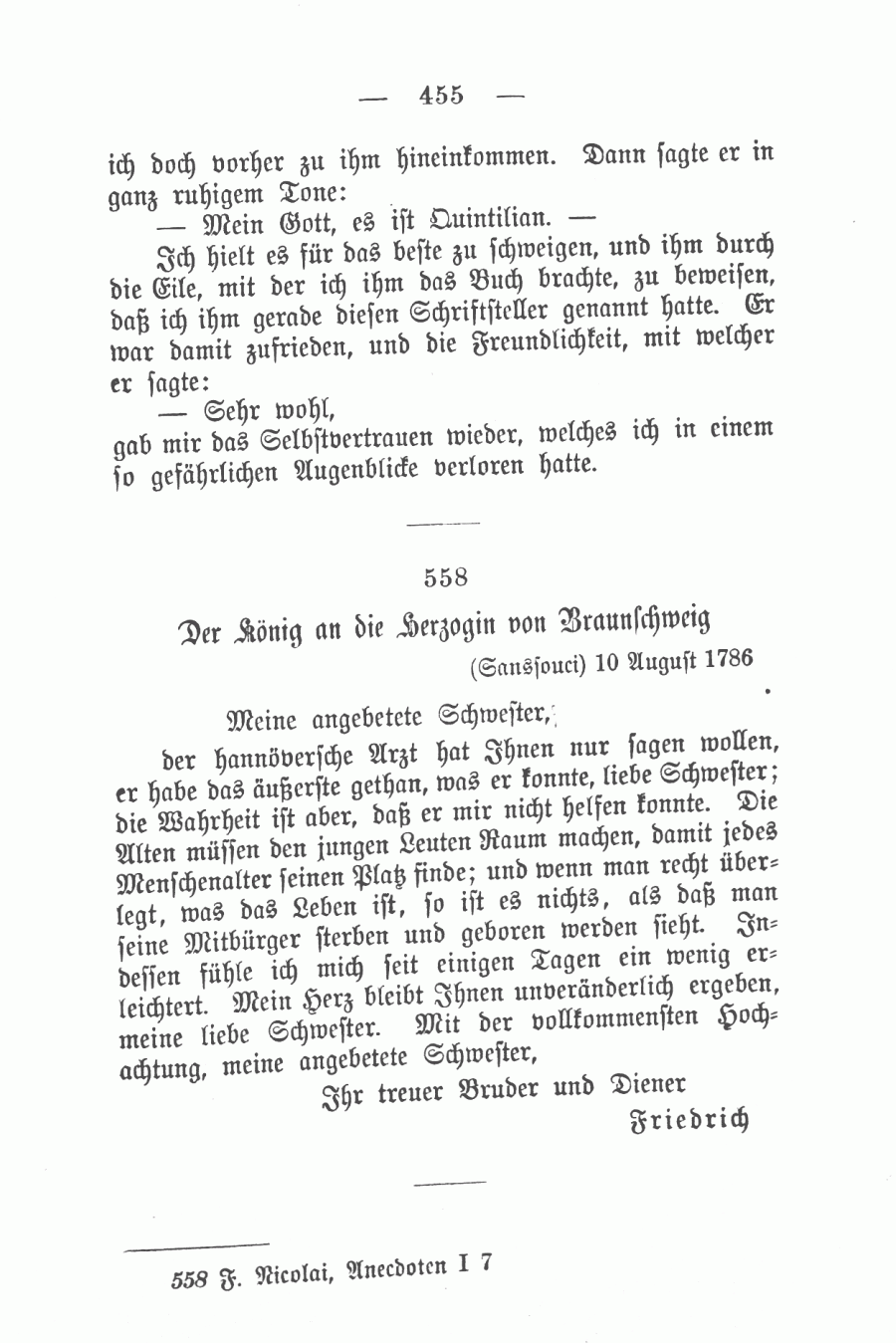 — 455 —

ich doch vorher zu ihm hineinkommen. Dann sagte er in ganz ruhigem Tone:

— Mein Gott, es ist Quintilian. —

Ich hielt es für das beste zu schweigen, und ihm durch die Eile, mit der ich ihm das Buch brachte, zu beweisen, daß ich ihm gerade diesen Schriftsteller genannt hatte. Er war damit zufrieden, und die Freundlichkeit, mit welcher er sagte:

— Sehr wohl,

gab mir das Selbstvertrauen wieder, welches ich in einem so gefährlichen Augenblicke verloren hatte.

558

Der König an die Herzogin von Braunschweig

(Sanssouci) 10 August 1786

Meine angebetete Schwester,

der hannöversche Arzt hat Ihnen nur sagen wollen, er habe das äußerste gethan, was er konnte, liebe Schwester; die Wahrheit ist aber, daß er mir nicht helfen konnte. Die Alten müssen den jungen Leuten Raum machen, damit jedes Menschenalter seinen Platz finde; und wenn man recht überlegt, was das Leben ist, so ist es nichts, als daß man seine Mitbürger sterben und geboren werden sieht. Indessen fühle ich mich seit einigen Tagen ein wenig erleichtert. Mein Herz bleibt Ihnen unveränderlich ergeben, meine liebe Schwester. Mit der vollkommensten Hochachtung, meine angebetete Schwester,

Ihr treuer Bruder und Diener

Friedrich

558 F. Nicolai, Anecdoten I 7